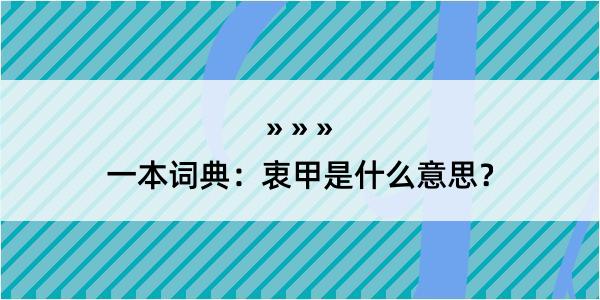 » » »

一本词典：衷甲是什么意思？